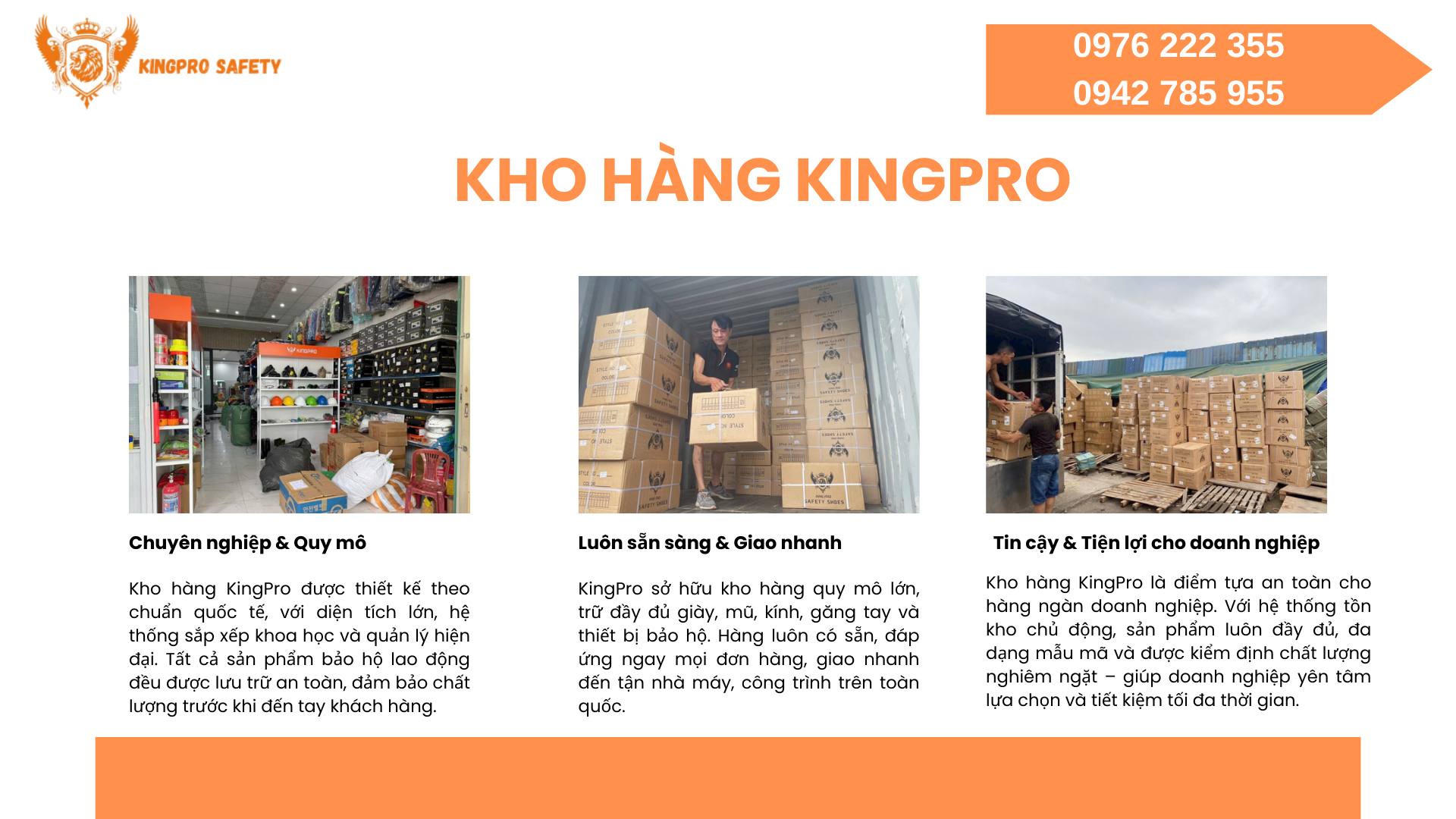 KINGPRO SAFETY

0976 222 355
0942 785 955

KHO HÀNG KINGPRO

Chuyên nghiệp & Quy mô

Kho hàng KingPro được thiết kế theo chuẩn quốc tế, với diện tích lớn, hệ thống sắp xếp khoa học và quản lý hiện đại. Tất cả sản phẩm bảo hộ lao động đều được lưu trữ an toàn, đảm bảo chất lượng trước khi đến tay khách hàng.

Luôn sẵn sàng & Giao nhanh

KingPro sở hữu kho hàng quy mô lớn, trữ đầy đủ giày, mũ, kính, găng tay và thiết bị bảo hộ. Hàng luôn có sẵn, đáp ứng ngay mọi đơn hàng, giao nhanh đến tận nhà máy, công trình trên toàn quốc.

Tin cậy & Tiện lợi cho doanh nghiệp

Kho hàng KingPro là điểm tựa an toàn cho hàng ngàn doanh nghiệp. Với hệ thống tồn kho chủ động, sản phẩm luôn đầy đủ, đa dạng mẫu mã và được kiểm định chất lượng nghiêm ngặt – giúp doanh nghiệp yên tâm lựa chọn và tiết kiệm tối đa thời gian.